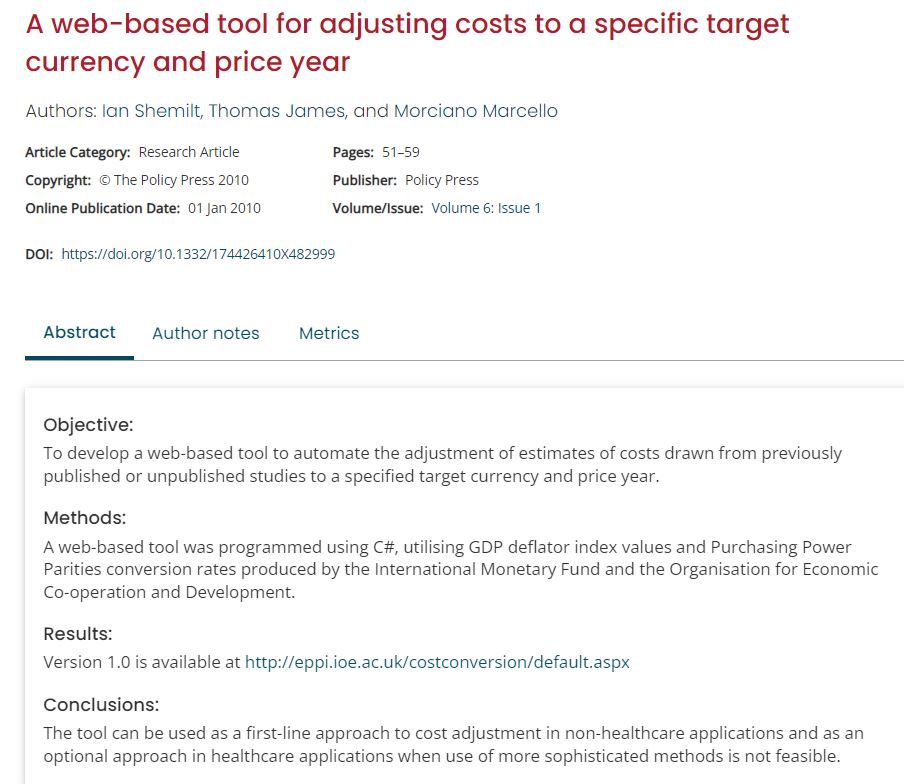 A web-based tool for adjusting costs to a specific target currency and price year

Authors: Ian Shemilt, Thomas James, and Morciano Marcello

Article Category: Research Article
Copyright: © The Policy Press 2010
Online Publication Date: 01 Jan 2010

Pages: 51–59
Publisher: Policy Press
Volume/Issue: Volume 6: Issue 1

DOI: https://doi.org/10.1332/174426410X482999

Abstract Author notes Metrics

Objective:
To develop a web-based tool to automate the adjustment of estimates of costs drawn from previously published or unpublished studies to a specified target currency and price year.

Methods:
A web-based tool was programmed using C#, utilising GDP deflator index values and Purchasing Power Parities conversion rates produced by the International Monetary Fund and the Organisation for Economic Co-operation and Development.

Results:
Version 1.0 is available at http://eppi.ioe.ac.uk/costconversion/default.aspx

Conclusions:
The tool can be used as a first-line approach to cost adjustment in non-healthcare applications and as an optional approach in healthcare applications when use of more sophisticated methods is not feasible.